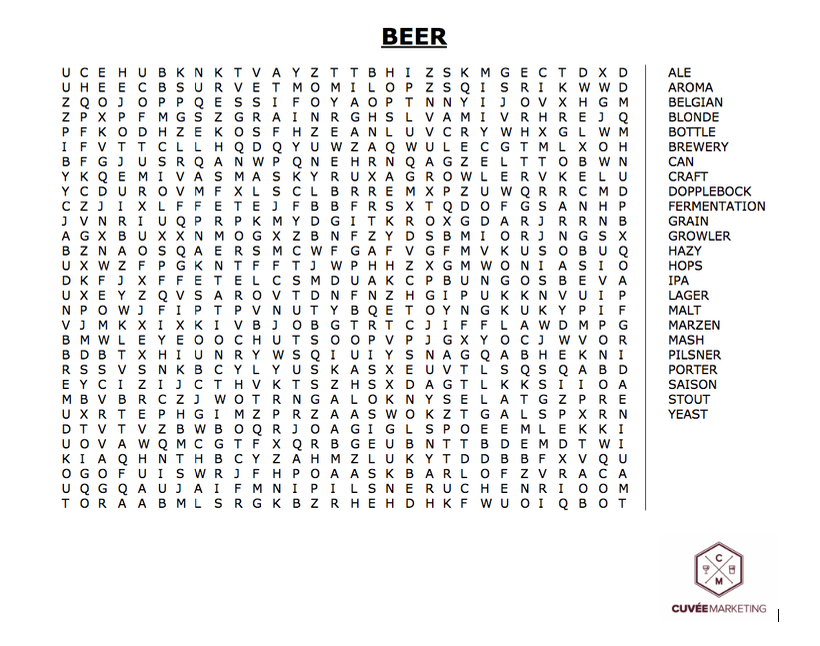 BEER

U C E H U B K N K T V A Y Z T T B H I Z S K M G E C T D X D
U H E E C B S U R V E T M O M I L O P Z S Q I S R I K W W D
Z Q O J O P P Q E S S I F O Y A O P T N N Y I J O V X H G M
Z P X P F M G S Z G R A I N R G H S L V A M I V R H R E J Q
P F K O D H Z E K O S F H Z E A N L U V C R Y W H X G L W M
I F V T T C L L H Q D Q Y U W Z A Q W U L E C G T M L X O H
B F G J U S R Q A N W P Q N E H R N Q A G Z E L T T O B W N
Y K Q E M I V A S M A S K Y R U X A G R O W L E R V K E L U
Y C D U R O V M F X L S C L B R R E M X P Z U W Q R R C M D
C Z J I X L F F E T E J F B B F R S X T Q D O F G S A N H P
J V N R I U Q P R P K M Y D G I T K R O X G D A R J R R N B
A G X B U X X N M O G X Z B N F Z Y D S B M I O R J N G S X
B Z N A O S Q A E R S M C W F G A F V G F M V K U S O B U Q
U X W Z F P G K N T F F T J W P H H Z X G M W O N I A S I O
D K F J X F F E T E L C S M D U A K C P B U N G O S B E V A
U X E Y Z Q V S A R O V T D N F N Z H G I P U K K N V U I P
N P O W J F I P T P V N U T Y B Q E T O Y N G K U K Y P I F
V J M K X I X K I V B J O B G T R T C J I F F L A W D M P G
B M W L E Y E O O C H U T S O O P V P J G X Y O C J W V O R
B D B T X H I U N R Y W S Q I U I Y S N A G Q A B H E K N I
R S S V S N K B C Y L Y U S K A S X E U V T L S Q S Q A B D
E Y C I Z I J C T H V K T S Z H S X D A G T L K K S I I O A
M B V B R C Z J W O T R N G A L O K N Y S E L A T G Z P R E
U X R T E P H G I M Z P R Z A A S W O K Z T G A L S P X R N
D T V T V Z B W B O Q R J O A G I G L S P O E E M L E K K I
U O V A W Q M C G T F X Q R B G E U B N T T B D E M D T W I
K I A Q H N T H B C Y Z A H M Z L U K Y T D D B B F X V Q U
O G O F U I S W R J F H P O A A S K B A R L O F Z V R A C A
U Q G Q A U J A I F M N I P I L S N E R U C H E N R I O O M
T O R A A B M L S R G K B Z R H E H D H K F W U O I Q B O T

ALE
AROMA
BELGIAN
BLONDE
BOTTLE
BREWERY
CAN
CRAFT
DOPPLEBOCK
FERMENTATION
GRAIN
GROWLER
HAZY
HOPS
IPA
LAGER
MALT
MARZEN
MASH
PILSNER
PORTER
SAISON
STOUT
YEAST

C
M
CUVÉE MARKETING